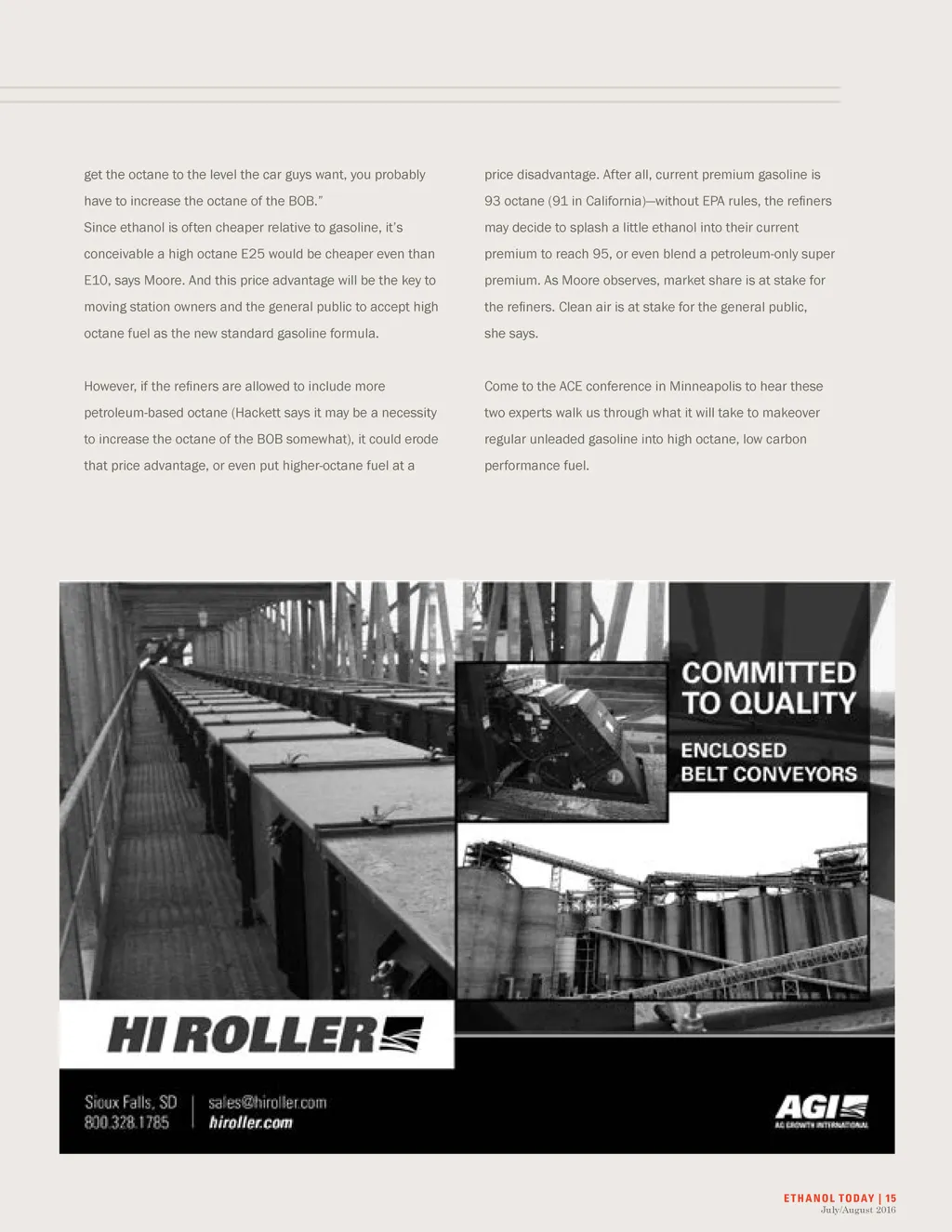 get the octane to the level the car guys want, you probably have to increase the octane of the BOB."

Since ethanol is often cheaper relative to gasoline, it's conceivable a high octane E25 would be cheaper even than E10, says Moore. And this price advantage will be the key to moving station owners and the general public to accept high octane fuel as the new standard gasoline formula.

However, if the refiners are allowed to include more petroleum-based octane (Hackett says it may be a necessity to increase the octane of the BOB somewhat), it could erode that price advantage, or even put higher-octane fuel at a price disadvantage. After all, current premium gasoline is 93 octane (91 in California)—without EPA rules, the refiners may decide to splash a little ethanol into their current premium to reach 95, or even blend a petroleum-only super premium. As Moore observes, market share is at stake for the refiners. Clean air is at stake for the general public, she says.

Come to the ACE conference in Minneapolis to hear these two experts walk us through what it will take to makeover regular unleaded gasoline into high octane, low carbon performance fuel.

COMMITTED TO QUALITY

ENCLOSED BELT CONVEYORS

HI ROLLER

Sioux Falls, SD
800.328.1785

sales@hiroller.com
hiroller.com

AGI
AG GROWTH INTERNATIONAL

ETHANOL TODAY | 15
July/August 2016